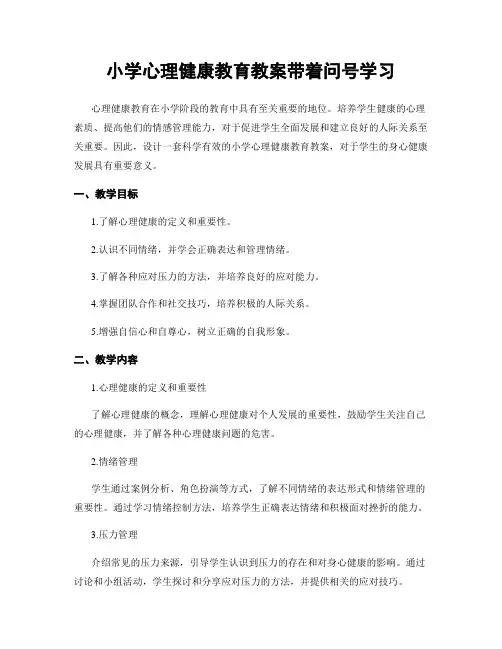 小学心理健康教育教案带着问号学习

心理健康教育在小学阶段的教育中具有至关重要的地位。培养学生健康的心理素质、提高他们的情感管理能力，对于促进学生全面发展和建立良好的人际关系至关重要。因此，设计一套科学有效的小学心理健康教育教案，对于学生的身心健康发展具有重要意义。

一、教学目标

1.了解心理健康的定义和重要性。

2.认识不同情绪，并学会正确表达和管理情绪。

3.了解各种应对压力的方法，并培养良好的应对能力。

4.掌握团队合作和社交技巧，培养积极的人际关系。

5.增强自信心和自尊心，树立正确的自我形象。

二、教学内容

1.心理健康的定义和重要性

了解心理健康的概念，理解心理健康对个人发展的重要性，鼓励学生关注自己的心理健康，并了解各种心理健康问题的危害。

2.情绪管理

学生通过案例分析、角色扮演等方式，了解不同情绪的表达形式和情绪管理的重要性。通过学习情绪控制方法，培养学生正确表达情绪和积极面对挫折的能力。

3.压力管理

介绍常见的压力来源，引导学生认识到压力的存在和对身心健康的影响。通过讨论和小组活动，学生探讨和分享应对压力的方法，并提供相关的应对技巧。